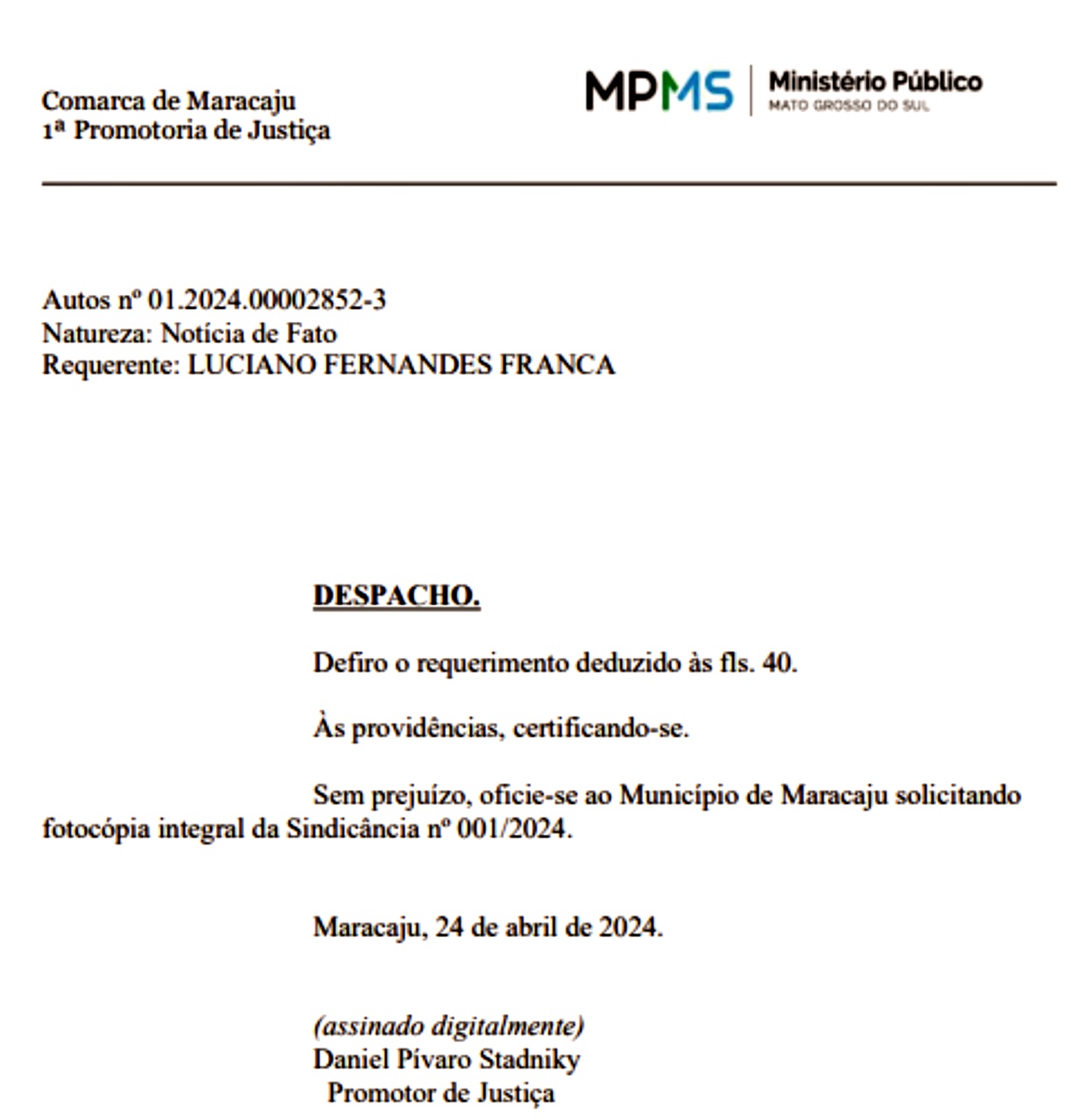 Comarca de Maracaju
1ª Promotoria de Justiça

MPMS Ministério Público
MATO GROSSO DO SUL

Autos nº 01.2024.00002852-3
Natureza: Notícia de Fato
Requerente: LUCIANO FERNANDES FRANCA

DESPACHO.

Defiro o requerimento deduzido às fls. 40.

Às providências, certificando-se.

Sem prejuízo, oficie-se ao Município de Maracaju solicitando fotocópia integral da Sindicância nº 001/2024.

Maracaju, 24 de abril de 2024.

(assinado digitalmente)
Daniel Pívaro Stadniky
Promotor de Justiça